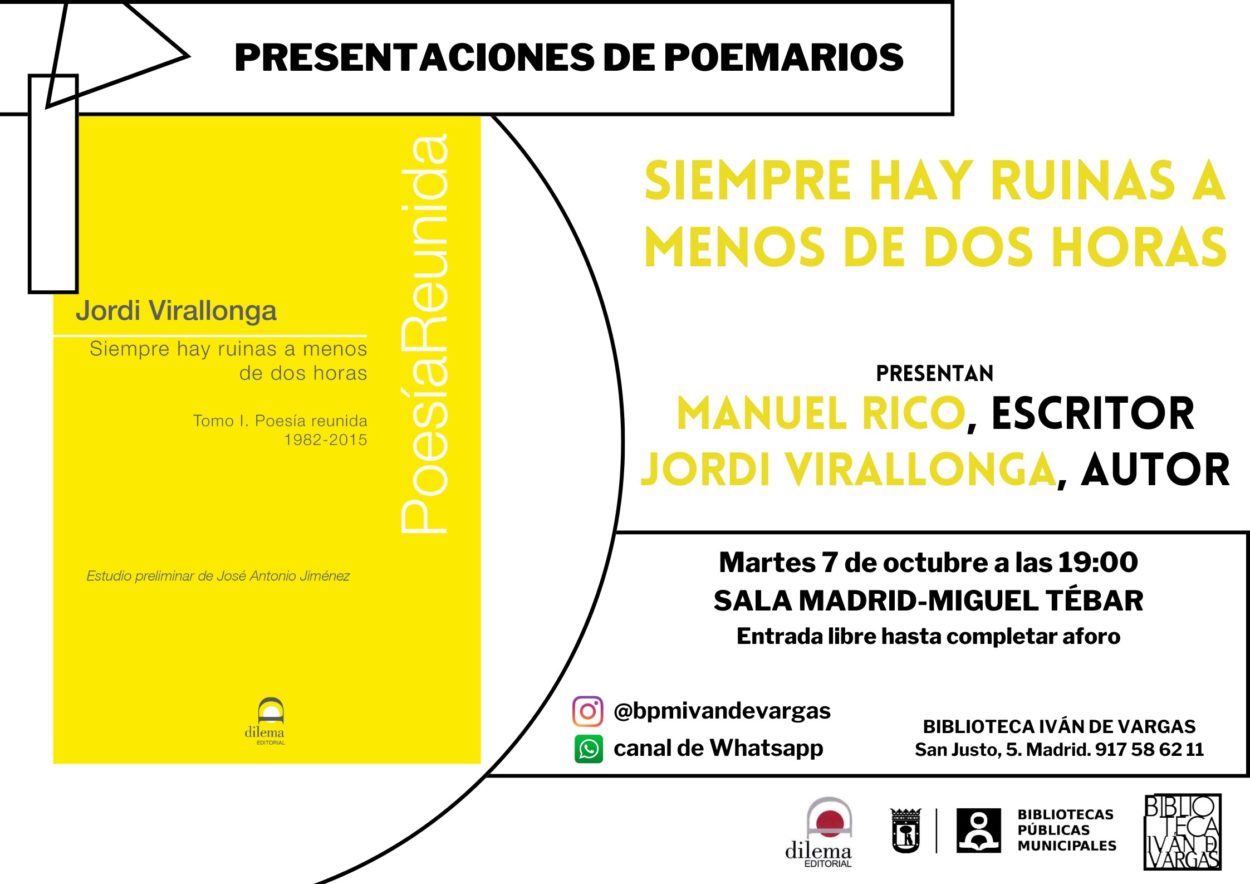 PRESENTACIONES DE POEMARIOS

Jordi Virallonga

Siempre hay ruinas a menos de dos horas

Tomo I. Poesía reunida 1982-2015

PoesíaReunida

Estudio preliminar de José Antonio Jiménez

dilema EDITORIAL

SIEMPRE HAY RUINAS A MENOS DE DOS HORAS

PRESENTAN
MANUEL RICO, ESCRITOR
JORDI VIRALLONGA, AUTOR

Martes 7 de octubre a las 19:00
SALA MADRID-MIGUEL TÉBAR
Entrada libre hasta completar aforo

@bpmivandevargas
canal de Whatsapp

BIBLIOTECA IVÁN DE VARGAS
San Justo, 5. Madrid. 917 58 62 11

dilema EDITORIAL

BIBLIOTECAS PÚBLICAS MUNICIPALES

BIBLIOTECA IVÁN DE VARGAS